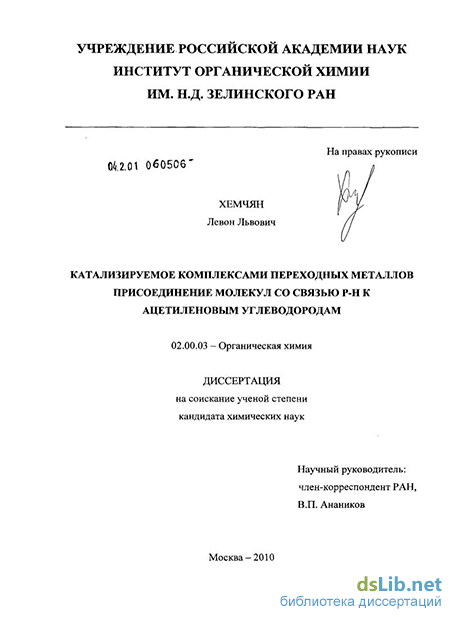 УЧРЕЖДЕНИЕ РОССИЙСКОЙ АКАДЕМИИ НАУК
ИНСТИТУТ ОРГАНИЧЕСКОЙ ХИМИИ
ИМ. Н.Д. ЗЕЛИНСКОГО РАН

На правах рукописи

04.2.01 060506

ХЕМЧЯН
Левон Львович

КАТАЛИЗИРУЕМОЕ КОМПЛЕКСАМИ ПЕРЕХОДНЫХ МЕТАЛЛОВ ПРИСОЕДИНЕНИЕ МОЛЕКУЛ СО СВЯЗЬЮ Р-Н К АЦЕТИЛЕНОВЫМ УГЛЕВОДОРОДАМ

02.00.03 – Органическая химия

ДИССЕРТАЦИЯ
на соискание ученой степени
кандидата химических наук

Научный руководитель:
член-корреспондент РАН,
В.П. Анаников

Москва – 2010

dsLib.net
библиотека диссертаций